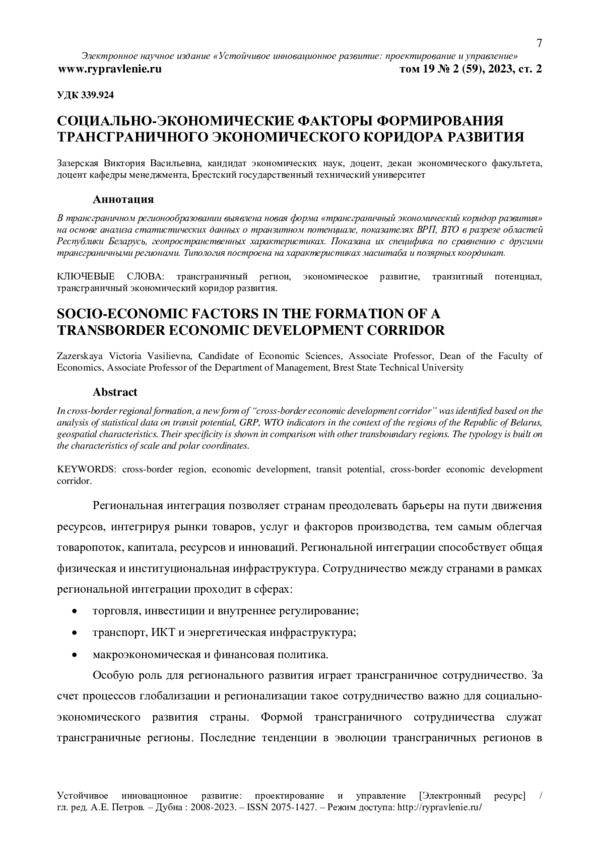 7

Электронное научное издание «Устойчивое инновационное развитие: проектирование и управление»
www.rypravlenie.ru том 19 № 2 (59), 2023, ст. 2

УДК 339.924

СОЦИАЛЬНО-ЭКОНОМИЧЕСКИЕ ФАКТОРЫ ФОРМИРОВАНИЯ ТРАНСГРАНИЧНОГО ЭКОНОМИЧЕСКОГО КОРИДОРА РАЗВИТИЯ

Зазерская Виктория Васильевна, кандидат экономических наук, доцент, декан экономического факультета, доцент кафедры менеджмента, Брестский государственный технический университет

Аннотация

В трансграничном регионообразовании выявлена новая форма «трансграничный экономический коридор развития» на основе анализа статистических данных о транзитном потенциале, показателях ВРП, ВТО в разрезе областей Республики Беларусь, геопространственных характеристиках. Показана их специфика по сравнению с другими трансграничными регионами. Типология построена на характеристиках масштаба и полярных координат.

КЛЮЧЕВЫЕ СЛОВА: трансграничный регион, экономическое развитие, транзитный потенциал, трансграничный экономический коридор развития.

SOCIO-ECONOMIC FACTORS IN THE FORMATION OF A TRANSBORDER ECONOMIC DEVELOPMENT CORRIDOR

Zazerskaya Victoria Vasilievna, Candidate of Economic Sciences, Associate Professor, Dean of the Faculty of Economics, Associate Professor of the Department of Management, Brest State Technical University

Abstract

In cross-border regional formation, a new form of "cross-border economic development corridor" was identified based on the analysis of statistical data on transit potential, GRP, WTO indicators in the context of the regions of the Republic of Belarus, geospatial characteristics. Their specificity is shown in comparison with other transboundary regions. The typology is built on the characteristics of scale and polar coordinates.

KEYWORDS: cross-border region, economic development, transit potential, cross-border economic development corridor.

Региональная интеграция позволяет странам преодолевать барьеры на пути движения ресурсов, интегрируя рынки товаров, услуг и факторов производства, тем самым облегчая товаропоток, капитала, ресурсов и инноваций. Региональной интеграции способствует общая физическая и институциональная инфраструктура. Сотрудничество между странами в рамках региональной интеграции проходит в сферах:

• торговля, инвестиции и внутреннее регулирование;
• транспорт, ИКТ и энергетическая инфраструктура;
• макроэкономическая и финансовая политика.

Особую роль для регионального развития играет трансграничное сотрудничество. За счет процессов глобализации и регионализации такое сотрудничество важно для социально-экономического развития страны. Формой трансграничного сотрудничества служат трансграничные регионы. Последние тенденции в эволюции трансграничных регионов в

Устойчивое инновационное развитие: проектирование и управление [Электронный ресурс] / гл. ред. А.Е. Петров. – Дубна : 2008-2023. – ISSN 2075-1427. – Режим доступа: http://rypravlenie.ru/